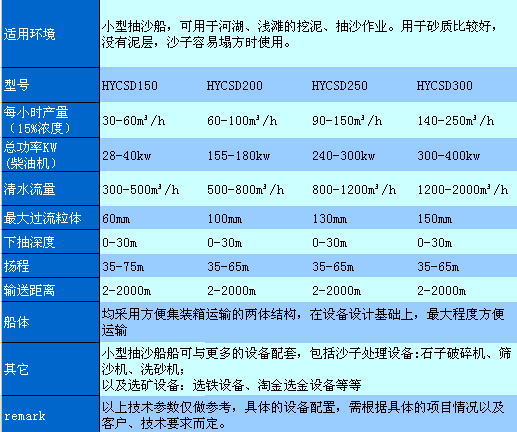 | 适用环境 | 小型抽沙船，可用于河湖、浅滩的挖泥、抽沙作业。用于砂质比较好，没有泥层，沙子容易塌方时使用。 | | | |
|---|---|---|---|---|
| 型号 | HYCSD150 | HYCSD200 | HYCSD250 | HYCSD300 |
| 每小时产量（15%浓度） | 30-60m³/h | 60-100m³/h | 90-150m³/h | 140-250m³/h |
| 总功率KW（柴油机） | 28-40kw | 155-180kw | 240-300kw | 300-400kw |
| 清水流量 | 300-500m³/h | 500-800m³/h | 800-1200m³/h | 1200-2000m³/h |
| 最大过流粒体 | 60mm | 100mm | 130mm | 150mm |
| 下抽深度 | 0-30m | 0-30m | 0-30m | 0-30m |
| 扬程 | 35-75m | 35-65m | 35-65m | 35-65m |
| 输送距离 | 2-2000m | 2-2000m | 2-2000m | 2-2000m |
| 船体 | 均采用方便集装箱运输的两体结构，在设备设计基础上，最大程度方便运输 | | | |
| 其它 | 小型抽沙船船可与更多的设备配套，包括沙子处理设备:石子破碎机、筛沙机、洗砂机；以及选矿设备：选铁设备、淘金选金设备等等 | | | |
| remark | 以上技术参数仅做参考，具体的设备配置，需根据具体的项目情况以及客户、技术要求而定。 | | | |